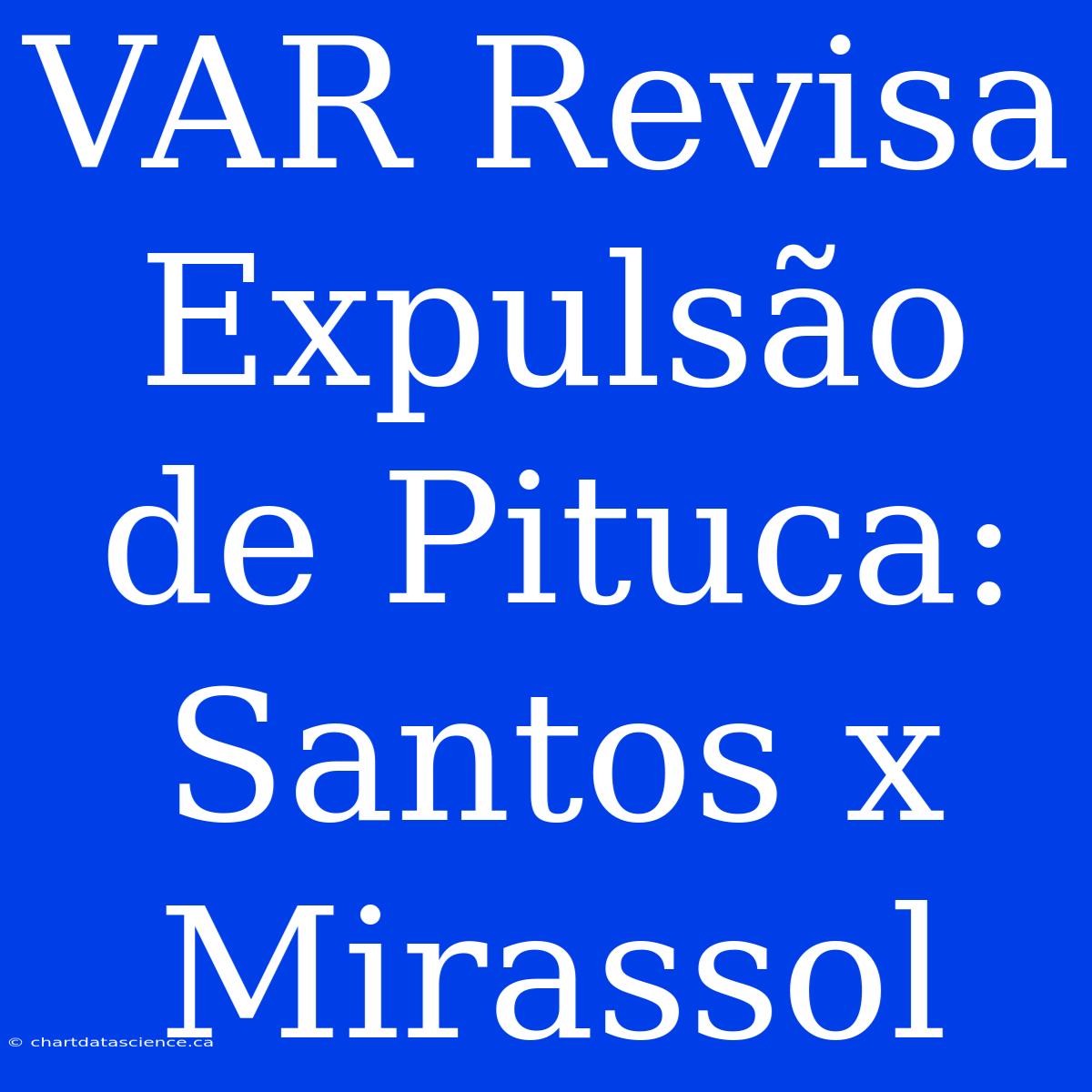 VAR Revisa Expulsão de Pituca: Santos x Mirassol

© chartdatascience.ca